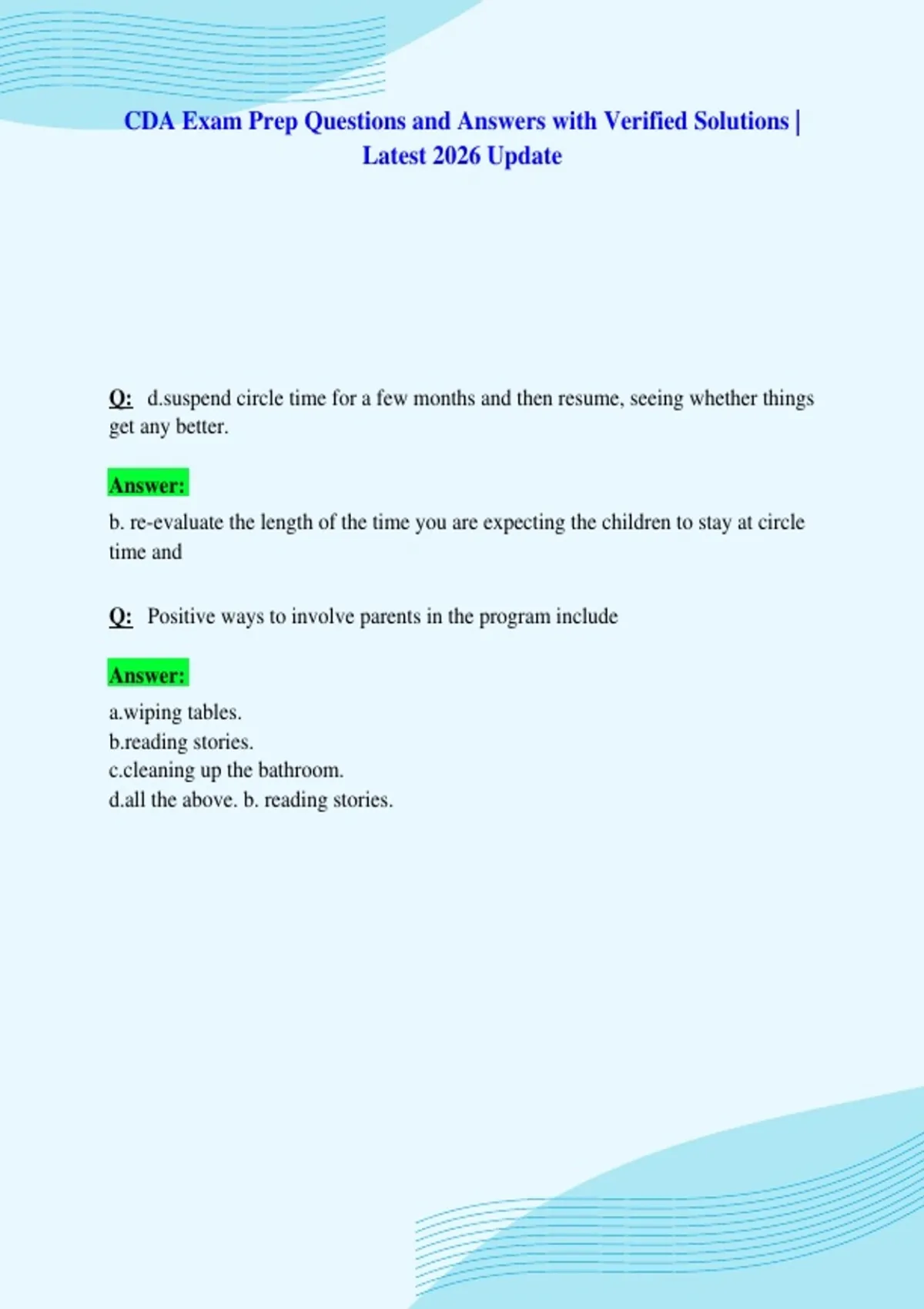 CDA Exam Prep Questions and Answers with Verified Solutions | Latest 2026 Update

Q: d.suspend circle time for a few months and then resume, seeing whether things get any better.

Answer:

b. re-evaluate the length of the time you are expecting the children to stay at circle time and

Q: Positive ways to involve parents in the program include

Answer:

a.wiping tables.
b.reading stories.
c.cleaning up the bathroom.
d.all the above. b. reading stories.